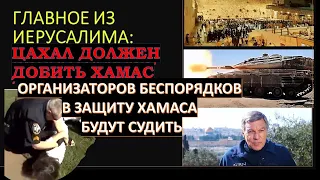 ГЛАВНОЕ ИЗ ИЕРУСАЛИМА:
ЦАХАЛ ДОЛЖЕН ДОБИТЬ ХАМАС
ОРГАНИЗАТОРОВ БЕСПОРЯДКОВ В ЗАЩИТУ ХАМАСА БУДУТ СУДИТЬ